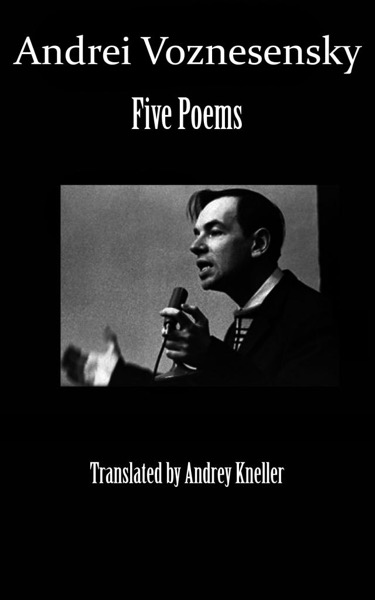 Andrei Voznesensky

Five Poems

Translated by Andrey Kneller